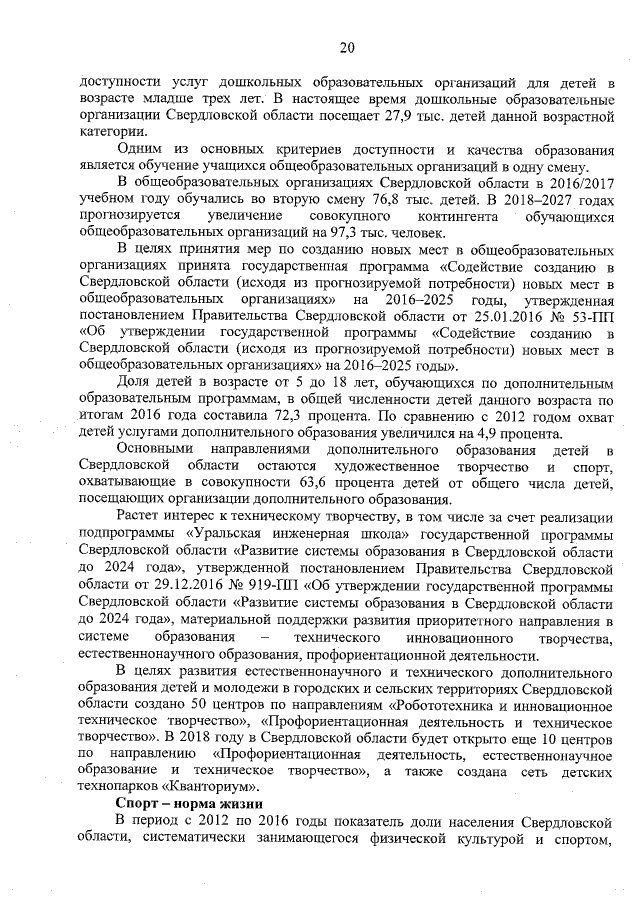 20

доступности услуг дошкольных образовательных организаций для детей в возрасте младше трех лет. В настоящее время дошкольные образовательные организации Свердловской области посещает 27,9 тыс. детей данной возрастной категории.

Одним из основных критериев доступности и качества образования является обучение учащихся общеобразовательных организаций в одну смену.

В общеобразовательных организациях Свердловской области в 2016/2017 учебном году обучались во вторую смену 76,8 тыс. детей. В 2018–2027 годах прогнозируется увеличение совокупного контингента обучающихся общеобразовательных организаций на 97,3 тыс. человек.

В целях принятия мер по созданию новых мест в общеобразовательных организациях принята государственная программа «Содействие созданию в Свердловской области (исходя из прогнозируемой потребности) новых мест в общеобразовательных организациях» на 2016–2025 годы, утвержденная постановлением Правительства Свердловской области от 25.01.2016 № 53-ПП «Об утверждении государственной программы «Содействие созданию в Свердловской области (исходя из прогнозируемой потребности) новых мест в общеобразовательных организациях» на 2016–2025 годы».

Доля детей в возрасте от 5 до 18 лет, обучающихся по дополнительным образовательным программам, в общей численности детей данного возраста по итогам 2016 года составила 72,3 процента. По сравнению с 2012 годом охват детей услугами дополнительного образования увеличился на 4,9 процента.

Основными направлениями дополнительного образования детей в Свердловской области остаются художественное творчество и спорт, охватывающие в совокупности 63,6 процента детей от общего числа детей, посещающих организации дополнительного образования.

Растет интерес к техническому творчеству, в том числе за счет реализации подпрограммы «Уральская инженерная школа» государственной программы Свердловской области «Развитие системы образования в Свердловской области до 2024 года», утвержденной постановлением Правительства Свердловской области от 29.12.2016 № 919-ПП «Об утверждении государственной программы Свердловской области «Развитие системы образования в Свердловской области до 2024 года», материальной поддержки развития приоритетного направления в системе образования – технического инновационного творчества, естественнонаучного образования, профориентационной деятельности.

В целях развития естественнонаучного и технического дополнительного образования детей и молодежи в городских и сельских территориях Свердловской области создано 50 центров по направлениям «Робототехника и инновационное техническое творчество», «Профориентационная деятельность и техническое творчество». В 2018 году в Свердловской области будет открыто еще 10 центров по направлению «Профориентационная деятельность, естественнонаучное образование и техническое творчество», а также создана сеть детских технопарков «Кванториум».

Спорт – норма жизни

В период с 2012 по 2016 годы показатель доли населения Свердловской области, систематически занимающегося физической культурой и спортом,